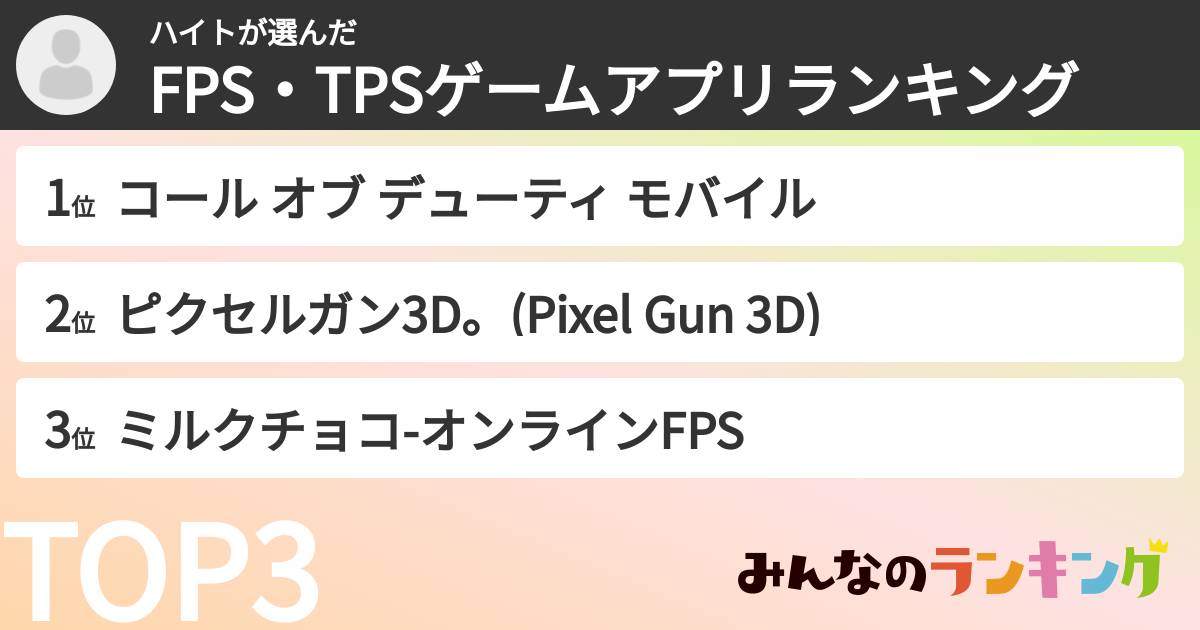 ハイトが選んだ
FPS・TPSゲームアプリランキング

1位 コール オブ デューティ モバイル

2位 ピクセルガン3D。(Pixel Gun 3D)

3位 ミルクチョコ-オンラインFPS

TOP3

みんなのランキング